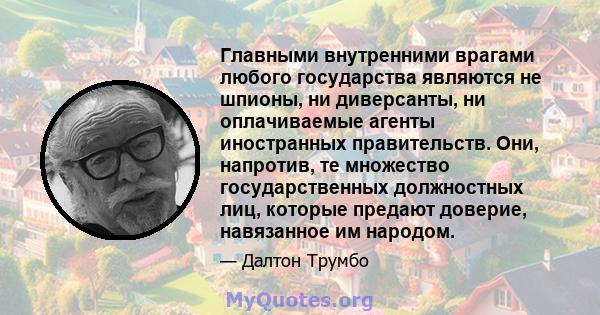 Главными внутренними врагами любого государства являются не шпионы, ни диверсанты, ни оплачиваемые агенты иностранных правительств. Они, напротив, те множество государственных должностных лиц, которые предают доверие, навязанное им народом.

— Далтон Трумбо

MyQuotes.org